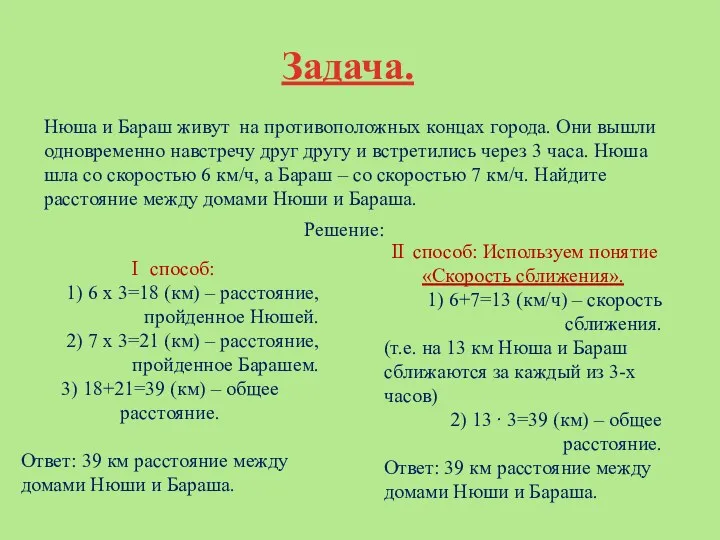 Задача.

Нюша и Бараш живут на противоположных концах города. Они вышли одновременно навстречу друг другу и встретились через 3 часа. Нюша шла со скоростью 6 км/ч, а Бараш – со скоростью 7 км/ч. Найдите расстояние между домами Нюши и Бараша.

Решение:

I способ:
1) 6 х 3=18 (км) – расстояние, пройденное Нюшей.
2) 7 х 3=21 (км) – расстояние, пройденное Барашем.
3) 18+21=39 (км) – общее расстояние.

Ответ: 39 км расстояние между домами Нюши и Бараша.

II способ: Используем понятие «Скорость сближения».
1) 6+7=13 (км/ч) – скорость сближения.
(т.е. на 13 км Нюша и Бараш сближаются за каждый из 3-х часов)
2) 13 · 3=39 (км) – общее расстояние.
Ответ: 39 км расстояние между домами Нюши и Бараша.